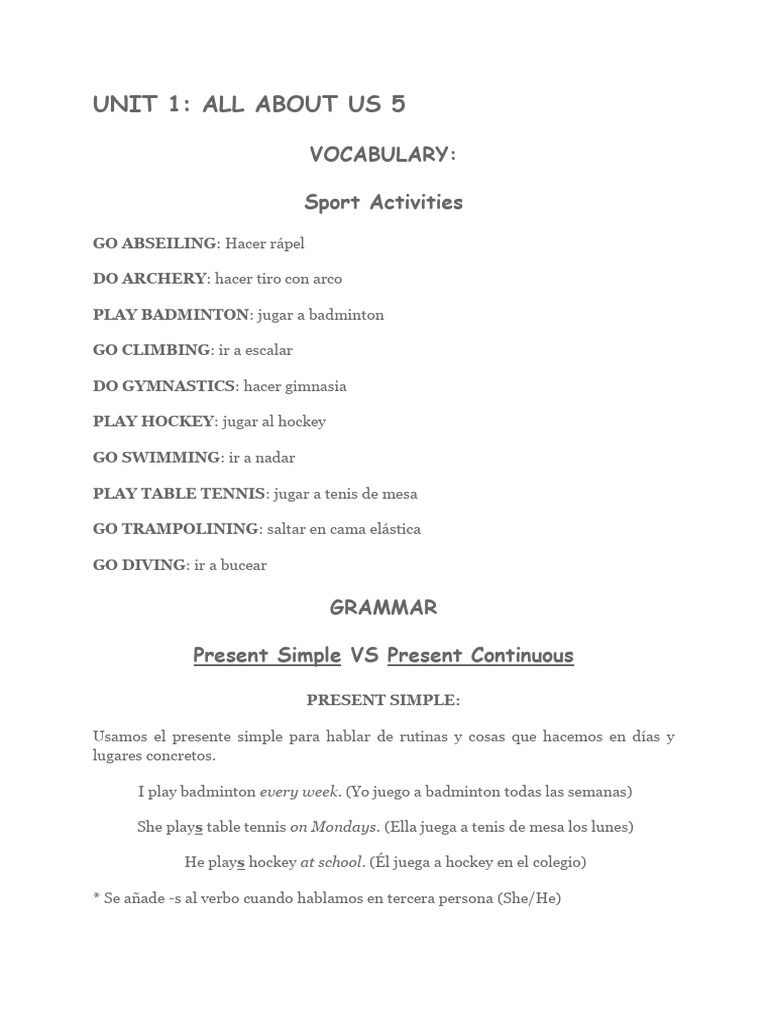 UNIT 1: ALL ABOUT US 5

VOCABULARY:

Sport Activities

GO ABSEILING: Hacer rápel

DO ARCHERY: hacer tiro con arco

PLAY BADMINTON: jugar a badminton

GO CLIMBING: ir a escalar

DO GYMNASTICS: hacer gimnasia

PLAY HOCKEY: jugar al hockey

GO SWIMMING: ir a nadar

PLAY TABLE TENNIS: jugar a tenis de mesa

GO TRAMPOLINING: saltar en cama elástica

GO DIVING: ir a bucear

GRAMMAR

Present Simple VS Present Continuous

PRESENT SIMPLE:

Usamos el presente simple para hablar de rutinas y cosas que hacemos en días y lugares concretos.

I play badminton every week. (Yo juego a badminton todas las semanas)

She plays table tennis on Mondays. (Ella juega a tenis de mesa los lunes)

He plays hockey at school. (Él juega a hockey en el colegio)

* Se añade -s al verbo cuando hablamos en tercera persona (She/He)